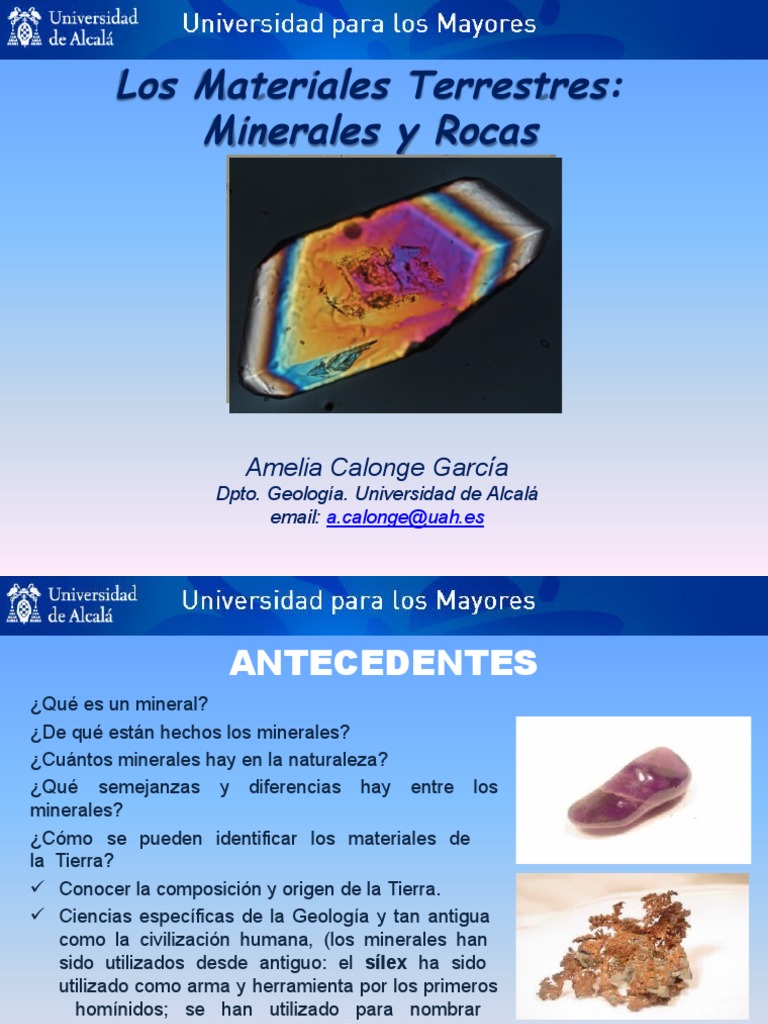 Universidad de Alcalá

Universidad para los Mayores

Los Materiales Terrestres: Minerales y Rocas

Amelia Calonge García
Dpto. Geología. Universidad de Alcalá
email: a.calonge@uah.es

Universidad de Alcalá

Universidad para los Mayores

ANTECEDENTES

¿Qué es un mineral?

¿De qué están hechos los minerales?

¿Cuántos minerales hay en la naturaleza?

¿Qué semejanzas y diferencias hay entre los minerales?

¿Cómo se pueden identificar los materiales de la Tierra?

✓ Conocer la composición y origen de la Tierra.

✓ Ciencias específicas de la Geología y tan antigua como la civilización humana, (los minerales han sido utilizados desde antiguo: el sílex ha sido utilizado como arma y herramienta por los primeros homínidos; se han utilizado para nombrar